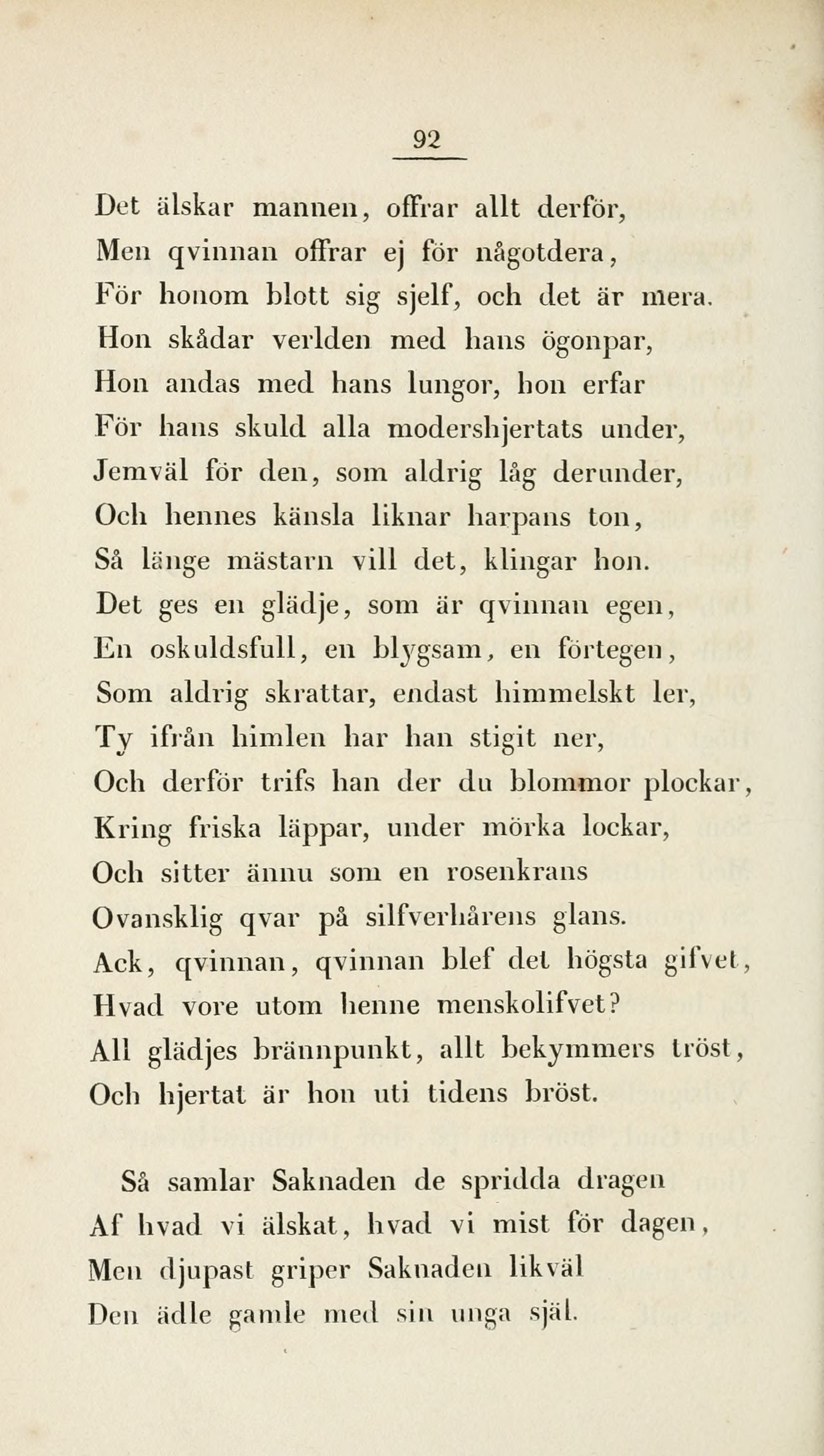 92

Det älskar mannen, offrar allt derför,
Men qvinnan offrar ej för någotdera,
För honom blott sig sjelf, och det är mera.
Hon skådar verlden med hans ögonpar,
Hon andas med hans lungor, hon erfar
För hans skuld alla modershjertats under,
Jemväl för den, som aldrig låg derunder,
Och hennes känsla liknar harpans ton,
Så länge mästarn vill det, klingar hon.
Det ges en glädje, som är qvinnan egen,
En oskuldsfull, en blygsam, en förtegen,
Som aldrig skrattar, endast himmelskt ler,
Ty ifrån himlen har han stigit ner,
Och derför trifs han der du blommor plockar,
Kring friska läppar, under mörka lockar,
Och sitter ännu som en rosenkrans
Ovansklig qvar på silfverhårens glans.
Ack, qvinnan, qvinnan blef det högsta gifvet,
Hvad vore utom henne menskolifvet?
All glädjes brännpunkt, allt bekymmers tröst,
Och hjertat är hon uti tidens bröst.

Så samlar Saknaden de spridda dragen
Af hvad vi älskat, hvad vi mist för dagen,
Men djupast griper Saknaden likväl
Den ädle gamle med sin unga själ.